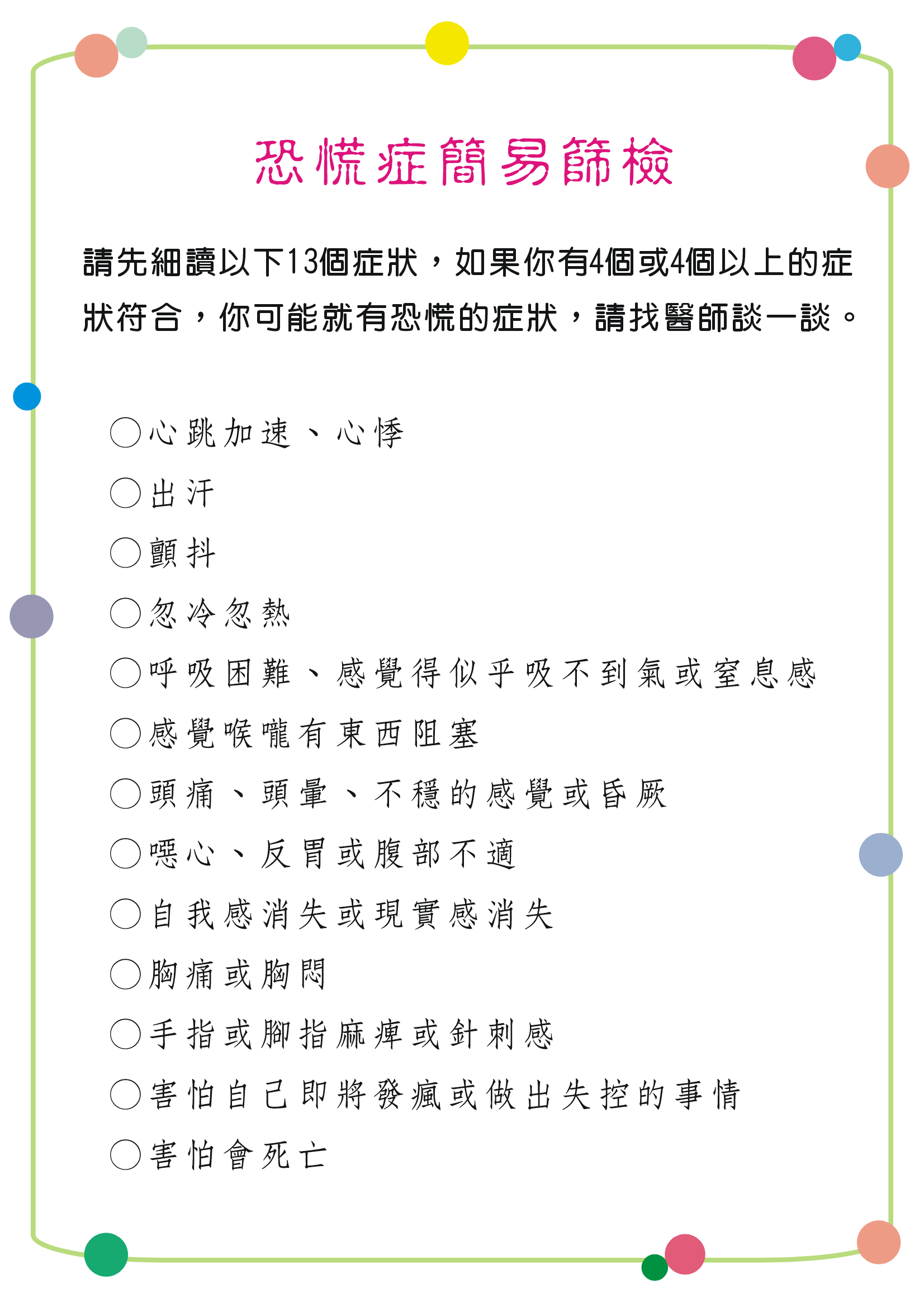 恐慌症簡易篩檢

請先細讀以下13個症狀，如果你有4個或4個以上的症狀符合，你可能就有恐慌的症狀，請找醫師談一談。

○心跳加速、心悸
○出汗
○顫抖
○忽冷忽熱
○呼吸困難、感覺得似乎吸不到氣或窒息感
○感覺喉嚨有東西阻塞
○頭痛、頭暈、不穩的感覺或昏厥
○噁心、反胃或腹部不適
○自我感消失或現實感消失
○胸痛或胸悶
○手指或腳指麻痺或針刺感
○害怕自己即將發瘋或做出失控的事情
○害怕會死亡